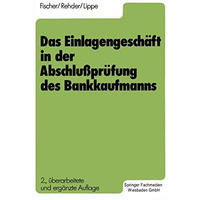 Fischer/Rehder/Lippe

Das Einlagengeschäft in der Abschlußprüfung des Bankkaufmanns

2., überarbeitete und ergänzte Auflage

Springer Fachmedien Wiesbaden GmbH